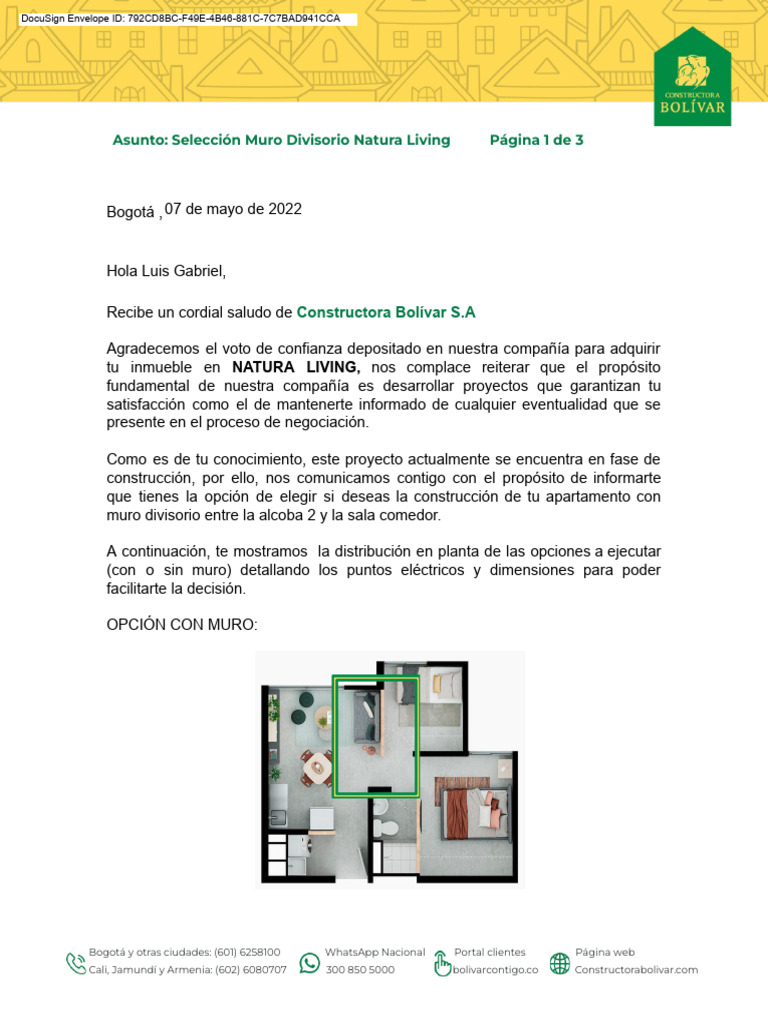 DocuSign Envelope ID: 792CD8BC-F49E-4B46-881C-7C7BAD941CCA

CONSTRUCTORA BOLÍVAR

Asunto: Selección Muro Divisorio Natura Living Página 1 de 3

Bogotá , 07 de mayo de 2022

Hola Luis Gabriel,

Recibe un cordial saludo de Constructora Bolívar S.A

Agradecemos el voto de confianza depositado en nuestra compañía para adquirir tu inmueble en NATURA LIVING, nos complace reiterar que el propósito fundamental de nuestra compañía es desarrollar proyectos que garantizan tu satisfacción como el de mantenerte informado de cualquier eventualidad que se presente en el proceso de negociación.

Como es de tu conocimiento, este proyecto actualmente se encuentra en fase de construcción, por ello, nos comunicamos contigo con el propósito de informarte que tienes la opción de elegir si deseas la construcción de tu apartamento con muro divisorio entre la alcoba 2 y la sala comedor.

A continuación, te mostramos la distribución en planta de las opciones a ejecutar (con o sin muro) detallando los puntos eléctricos y dimensiones para poder facilitarte la decisión.

OPCIÓN CON MURO:

Bogotá y otras ciudades: (601) 6258100
Cali, Jamundí y Armenia: (602) 6080707
WhatsApp Nacional
300 850 5000
Portal clientes
bolivarcontigo.co
Página web
Constructorabolivar.com